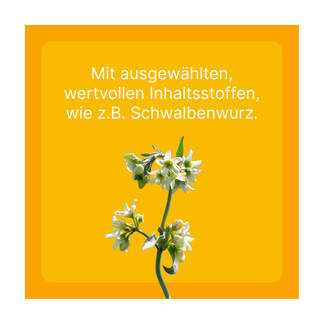 Mit ausgewählten, wertvollen Inhaltsstoffen, wie z.B. Schwalbenwurz.